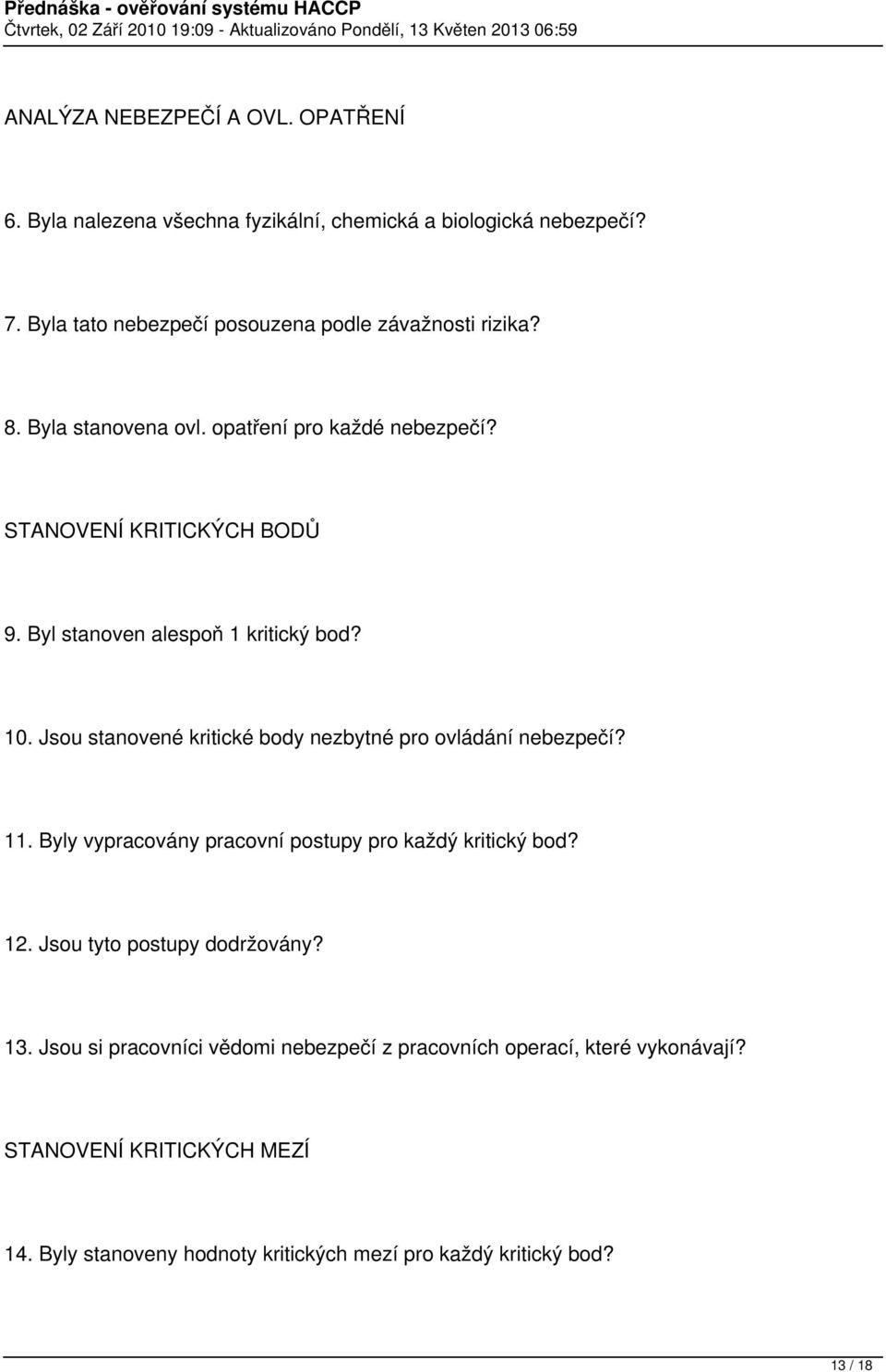 Přednáška - ověřování systému HACCP
Čtvrtek, 02 Září 2010 19:09 - Aktualizováno Pondělí, 13 Květen 2013 06:59

ANALÝZA NEBEZPEČÍ A OVL. OPATŘENÍ

6. Byla nalezena všechna fyzikální, chemická a biologická nebezpečí?

7. Byla tato nebezpečí posouzena podle závažnosti rizika?

8. Byla stanovena ovl. opatření pro každé nebezpečí?

STANOVENÍ KRITICKÝCH BODŮ

9. Byl stanoven alespoň 1 kritický bod?

10. Jsou stanovené kritické body nezbytné pro ovládání nebezpečí?

11. Byly vypracovány pracovní postupy pro každý kritický bod?

12. Jsou tyto postupy dodržovány?

13. Jsou si pracovníci vědomi nebezpečí z pracovních operací, které vykonávají?

STANOVENÍ KRITICKÝCH MEZÍ

14. Byly stanoveny hodnoty kritických mezí pro každý kritický bod?

13 / 18